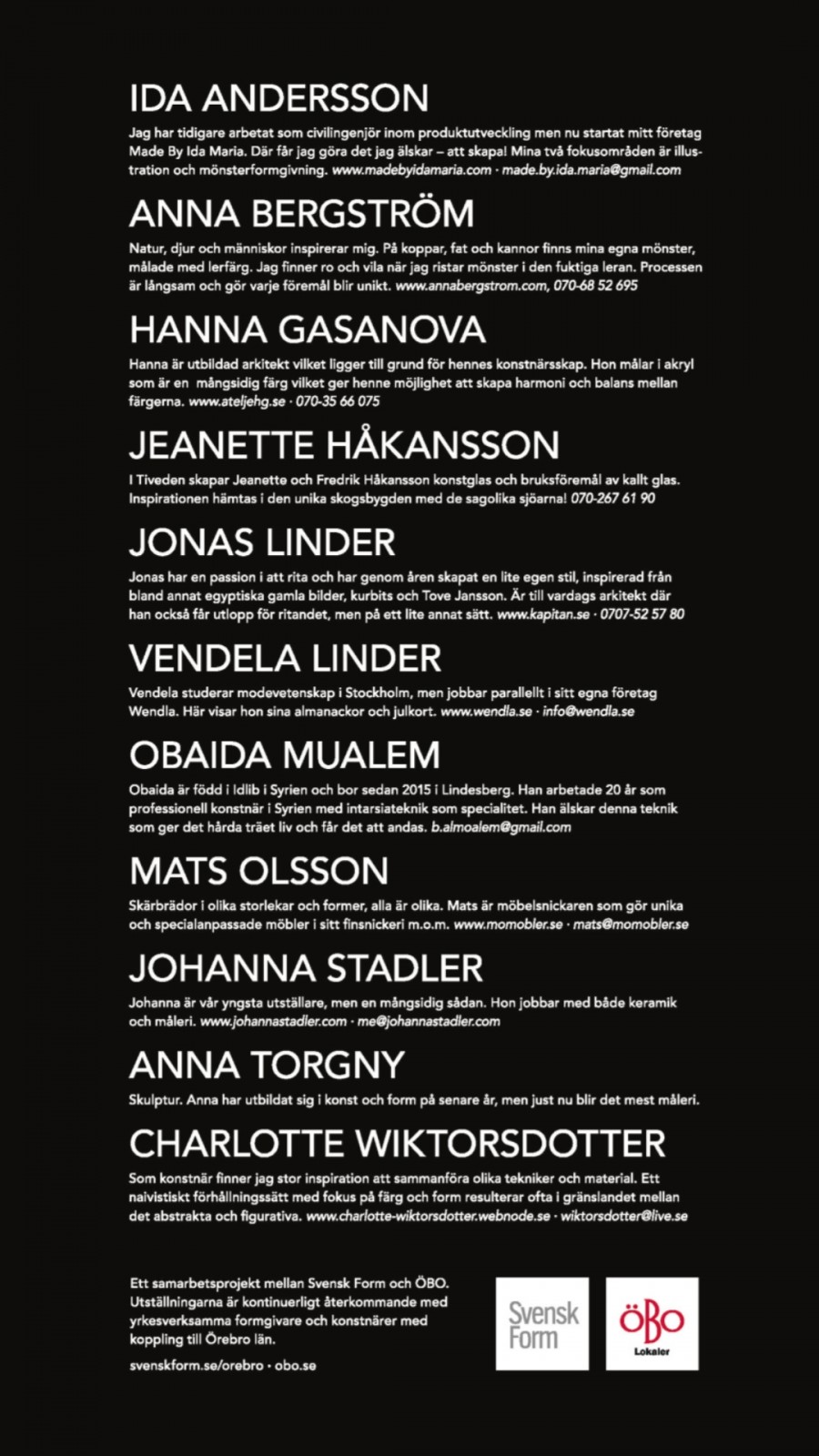 IDA ANDERSSON

Jag har tidigare arbetat som civilingenjör inom produktutveckling men nu startat mitt företag Made By Ida Maria. Där får jag göra det jag älskar – att skapa! Mina två fokusområden är illustration och mönsterformgivning. www.madebyidamaria.com · made.by.ida.maria@gmail.com

ANNA BERGSTRÖM

Natur, djur och människor inspirerar mig. På koppar, fat och kannor finns mina egna mönster, målade med lerfärg. Jag finner ro och vila när jag ristar mönster i den fuktiga leran. Processen är långsam och gör varje föremål blir unikt. www.annabergstrom.com, 070-68 52 695

HANNA GASANOVA

Hanna är utbildad arkitekt vilket ligger till grund för hennes konstnärsskap. Hon målar i akryl som är en mångsidig färg vilket ger henne möjlighet att skapa harmoni och balans mellan färgerna. www.ateljehg.se · 070-35 66 075

JEANETTE HÅKANSSON

I Tiveden skapar Jeanette och Fredrik Håkansson konstglas och bruksföremål av kallt glas. Inspirationen hämtas i den unika skogsbygden med de sagolika sjöarna! 070-267 61 90

JONAS LINDER

Jonas har en passion i att rita och har genom åren skapat en lite egen stil, inspirerad från bland annat egyptiska gamla bilder, kurbits och Tove Jansson. Är till vardags arkitekt där han också får utlopp för ritandet, men på ett lite annat sätt. www.kapitan.se · 0707-52 57 80

VENDELA LINDER

Vendela studerar modevetenskap i Stockholm, men jobbar parallellt i sitt egna företag Wendla. Här visar hon sina almanackor och julkort. www.wendla.se · info@wendla.se

OBAIDA MUALEM

Obaida är född i Idlib i Syrien och bor sedan 2015 i Lindesberg. Han arbetade 20 år som professionell konstnär i Syrien med intarsiateknik som specialitet. Han älskar denna teknik som ger det hårda träet liv och får det att andas. b.almoalem@gmail.com

MATS OLSSON

Skärbrädor i olika storlekar och former, alla är olika. Mats är möbelsnickaren som gör unika och specialanpassade möbler i sitt finsnickeri m.o.m. www.momobler.se · mats@momobler.se

JOHANNA STADLER

Johanna är vår yngsta utställare, men en mångsidig sådan. Hon jobbar med både keramik och måleri. www.johannastadler.com · me@johannastadler.com

ANNA TORGNY

Skulptur. Anna har utbildat sig i konst och form på senare år, men just nu blir det mest måleri.

CHARLOTTE WIKTORSDOTTER

Som konstnär finner jag stor inspiration att sammanföra olika tekniker och material. Ett naivistiskt förhållningssätt med fokus på färg och form resulterar ofta i gränslandet mellan det abstrakta och figurativa. www.charlotte-wiktorsdotter.webnode.se · wiktorsdotter@live.se

Ett samarbetsprojekt mellan Svensk Form och ÖBO. Utställningarna är kontinuerligt återkommande med yrkesverksamma formgivare och konstnärer med koppling till Örebro län.

svenskform.se/orebro · obo.se

Svensk Form

ÖBO
Lokaler